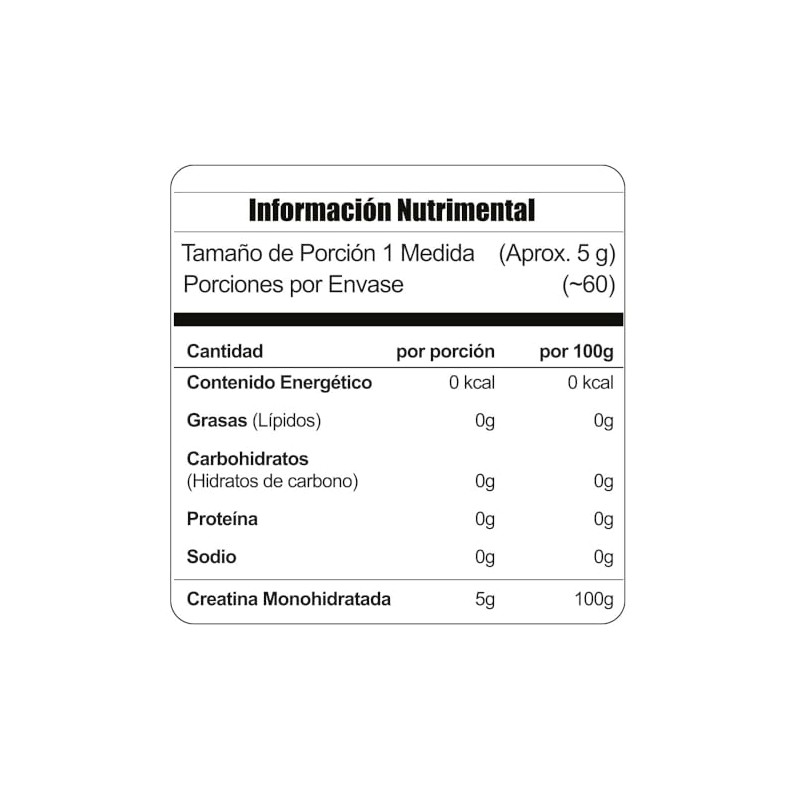 Información Nutrimental

Tamaño de Porción 1 Medida (Aprox. 5 g)
Porciones por Envase (~60)

| Cantidad | por porción | por 100g |
|---|---|---|
| Contenido Energético | 0 kcal | 0 kcal |
| Grasas (Lípidos) | 0g | 0g |
| Carbohidratos (Hidratos de carbono) | 0g | 0g |
| Proteína | 0g | 0g |
| Sodio | 0g | 0g |
| Creatina Monohidratada | 5g | 100g |